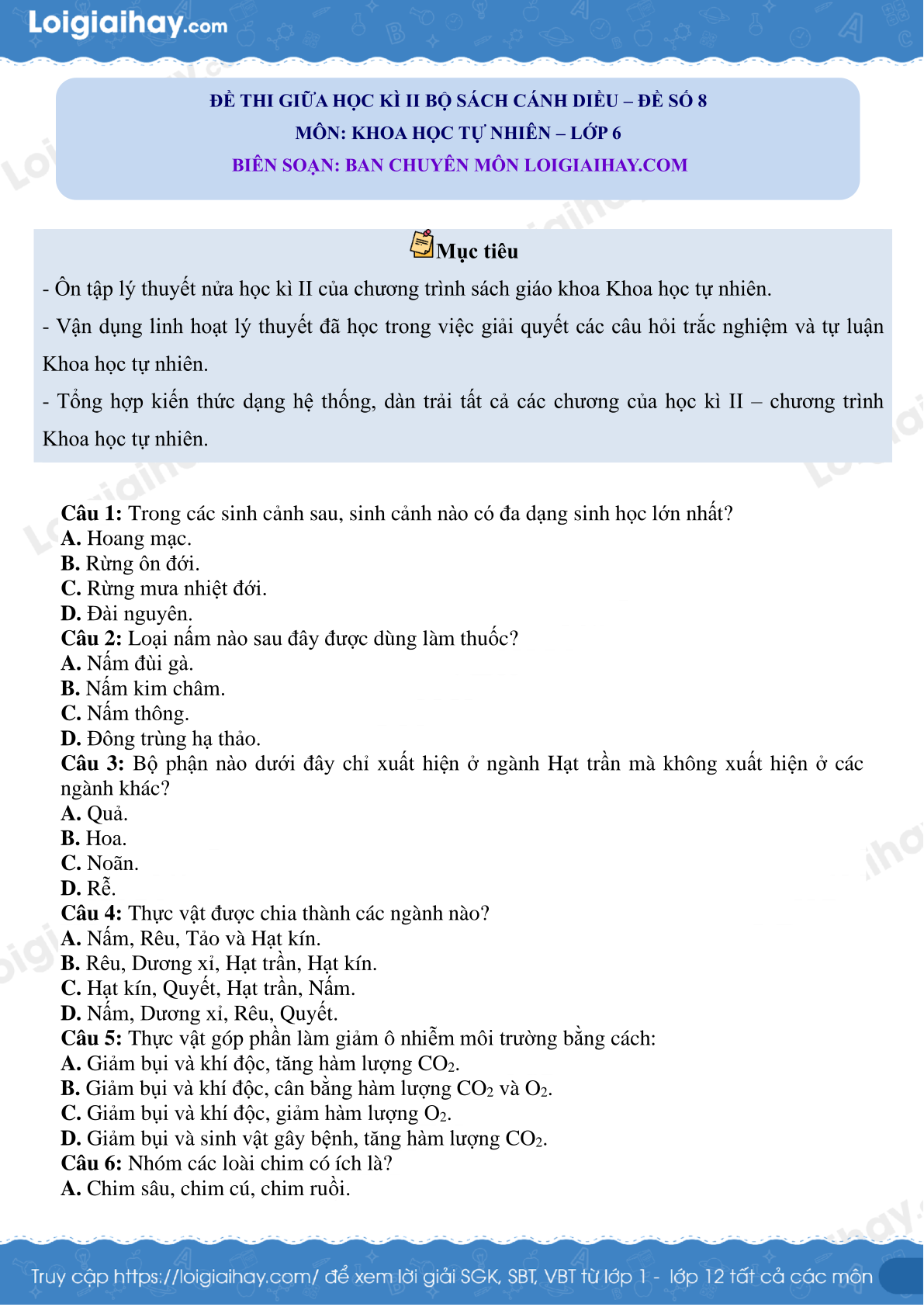 Loigiaihay.com

ĐỀ THI GIỮA HỌC KÌ II BỘ SÁCH CÁNH DIỀU – ĐỀ SỐ 8
MÔN: KHOA HỌC TỰ NHIÊN – LỚP 6
BIÊN SOẠN: BAN CHUYÊN MÔN LOIGIAIHAY.COM

Mục tiêu

- Ôn tập lý thuyết nửa học kì II của chương trình sách giáo khoa Khoa học tự nhiên.

- Vận dụng linh hoạt lý thuyết đã học trong việc giải quyết các câu hỏi trắc nghiệm và tự luận Khoa học tự nhiên.

- Tổng hợp kiến thức dạng hệ thống, dàn trải tất cả các chương của học kì II – chương trình Khoa học tự nhiên.

Câu 1: Trong các sinh cảnh sau, sinh cảnh nào có đa dạng sinh học lớn nhất?
A. Hoang mạc.
B. Rừng ôn đới.
C. Rừng mưa nhiệt đới.
D. Đài nguyên.
Câu 2: Loại nấm nào sau đây được dùng làm thuốc?
A. Nấm đùi gà.
B. Nấm kim châm.
C. Nấm thông.
D. Đông trùng hạ thảo.
Câu 3: Bộ phận nào dưới đây chỉ xuất hiện ở ngành Hạt trần mà không xuất hiện ở các ngành khác?
A. Quả.
B. Hoa.
C. Noãn.
D. Rễ.
Câu 4: Thực vật được chia thành các ngành nào?
A. Nấm, Rêu, Tảo và Hạt kín.
B. Rêu, Dương xỉ, Hạt trần, Hạt kín.
C. Hạt kín, Quyết, Hạt trần, Nấm.
D. Nấm, Dương xỉ, Rêu, Quyết.
Câu 5: Thực vật góp phần làm giảm ô nhiễm môi trường bằng cách:
A. Giảm bụi và khí độc, tăng hàm lượng $CO_2$.
B. Giảm bụi và khí độc, cân bằng hàm lượng $CO_2$ và $O_2$.
C. Giảm bụi và khí độc, giảm hàm lượng $O_2$.
D. Giảm bụi và sinh vật gây bệnh, tăng hàm lượng $CO_2$.
Câu 6: Nhóm các loài chim có ích là?
A. Chim sâu, chim cú, chim ruồi.

Truy cập https://loigiaihay.com/ để xem lời giải SGK, SBT, VBT từ lớp 1 - lớp 12 tất cả các môn